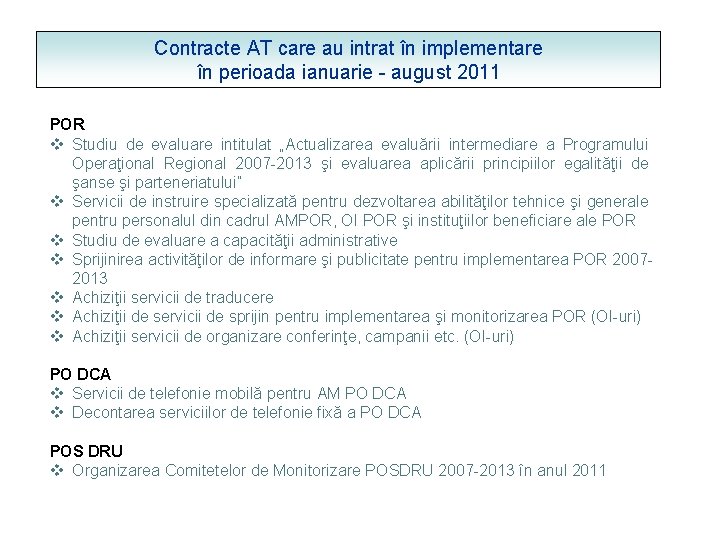 Contracte AT care au intrat în implementare
în perioada ianuarie - august 2011

POR
❖ Studiu de evaluare intitulat „Actualizarea evaluării intermediare a Programului Operaţional Regional 2007-2013 şi evaluarea aplicării principiilor egalităţii de şanse şi parteneriatului"
❖ Servicii de instruire specializată pentru dezvoltarea abilităţilor tehnice şi generale pentru personalul din cadrul AMPOR, OI POR şi instituţiilor beneficiare ale POR
❖ Studiu de evaluare a capacităţii administrative
❖ Sprijinirea activităţilor de informare şi publicitate pentru implementarea POR 2007-2013
❖ Achiziţii servicii de traducere
❖ Achiziţii de servicii de sprijin pentru implementarea şi monitorizarea POR (OI-uri)
❖ Achiziţii servicii de organizare conferinţe, campanii etc. (OI-uri)

PO DCA
❖ Servicii de telefonie mobilă pentru AM PO DCA
❖ Decontarea serviciilor de telefonie fixă a PO DCA

POS DRU
❖ Organizarea Comitetelor de Monitorizare POSDRU 2007-2013 în anul 2011